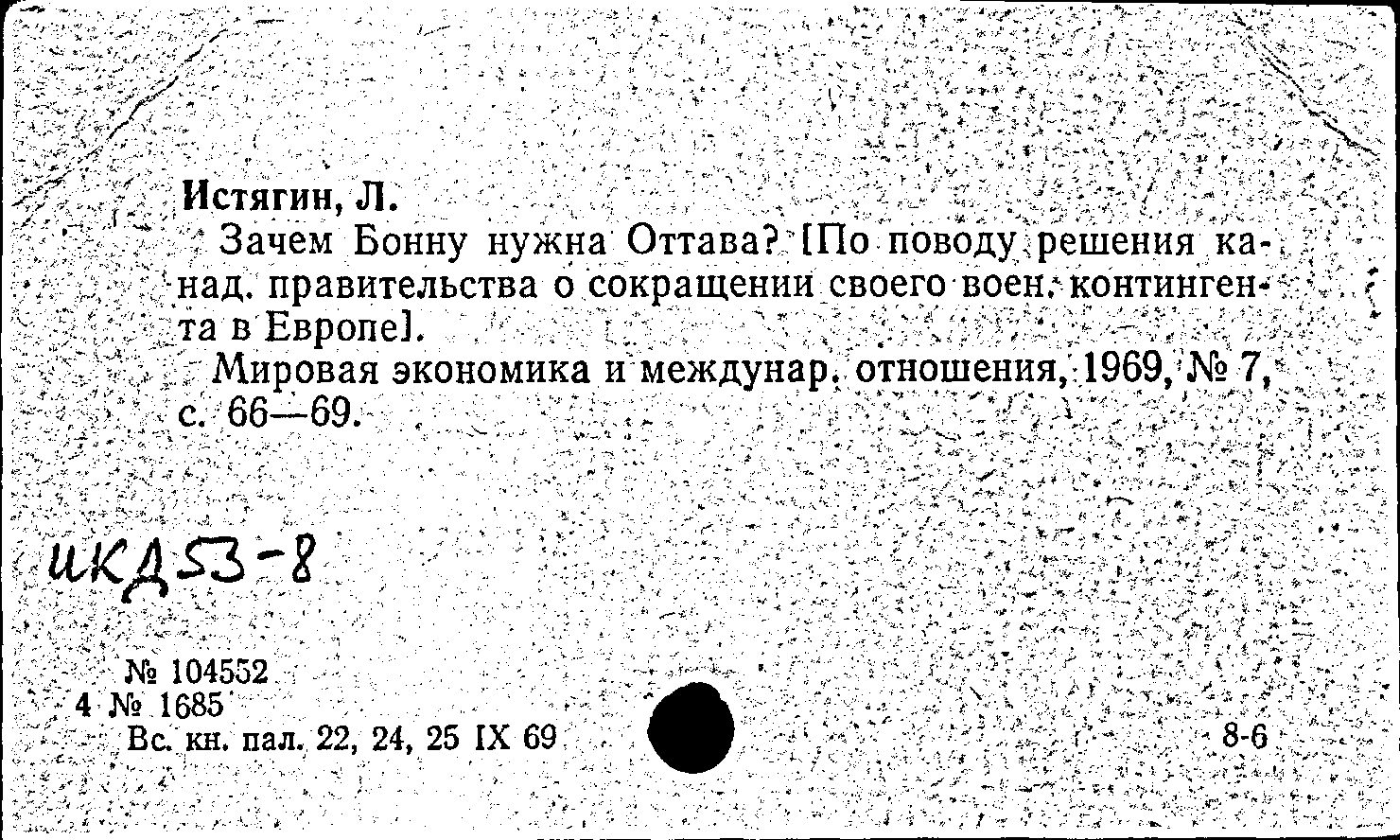 Истягин, Л.

Зачем Бонну нужна Оттава? [По поводу решения канад. правительства о сокращении своего воен. контингента в Европе].

Мировая экономика и междунар. отношения, 1969, № 7, с. 66—69.

ИКД53-8

№ 104552
4 № 1685
Вс. кн. пал. 22, 24, 25 IX 69

8-6